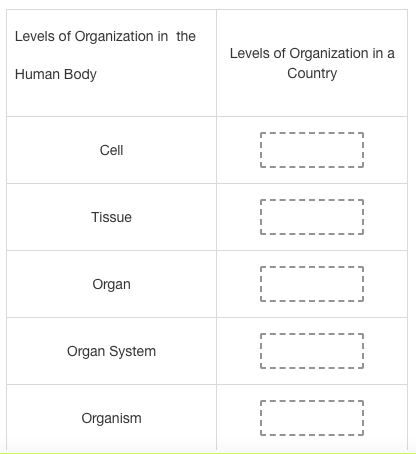 | Levels of Organization in the Human Body | Levels of Organization in a Country |
|---|---|
| Cell | |
| Tissue | |
| Organ | |
| Organ System | |
| Organism | |